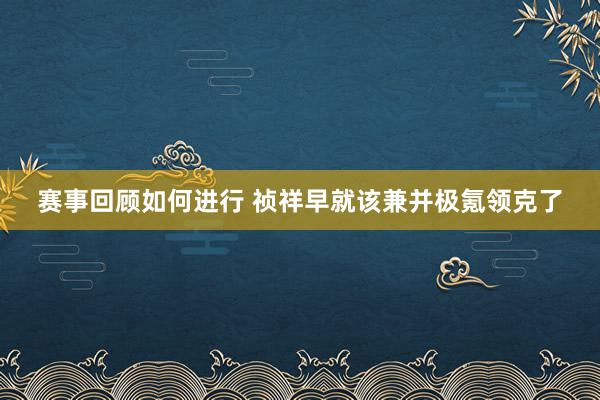 赛事回顾如何进行 祯祥早就该兼并极氪领克了